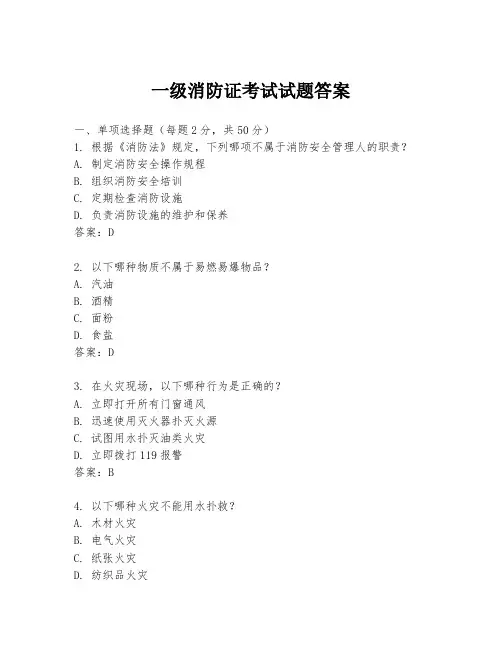 一级消防证考试试题答案

一、单项选择题（每题2分，共50分）
1. 根据《消防法》规定，下列哪项不属于消防安全管理人的职责？
A. 制定消防安全操作规程
B. 组织消防安全培训
C. 定期检查消防设施
D. 负责消防设施的维护和保养
答案：D

2. 以下哪种物质不属于易燃易爆物品？
A. 汽油
B. 酒精
C. 面粉
D. 食盐
答案：D

3. 在火灾现场，以下哪种行为是正确的？
A. 立即打开所有门窗通风
B. 迅速使用灭火器扑灭火源
C. 试图用水扑灭油类火灾
D. 立即拨打119报警
答案：B

4. 以下哪种火灾不能用水扑救？
A. 木材火灾
B. 电气火灾
C. 纸张火灾
D. 纺织品火灾